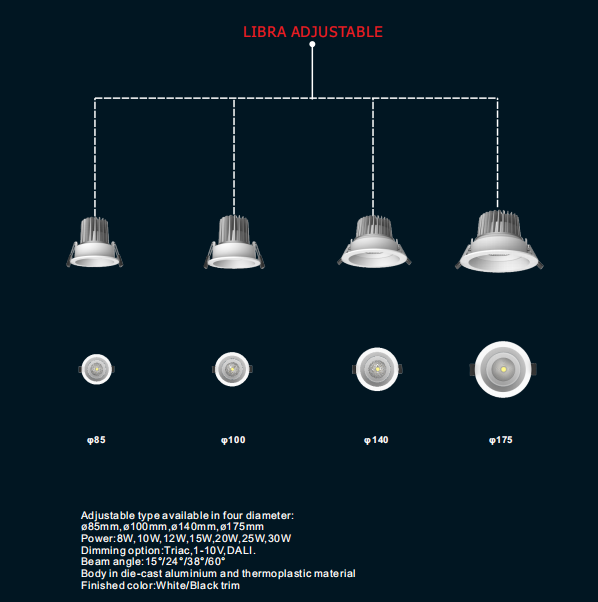 LIBRA ADJUSTABLE

φ85

φ100

φ140

φ175

Adjustable type available in four diameter:
ø85mm, ø100mm, ø140mm, ø175mm
Power: 8W, 10W, 12W, 15W, 20W, 25W, 30W
Dimming option: Triac, 1-10V, DALI.
Beam angle: 15°/24°/38°/60°
Body in die-cast aluminium and thermoplastic material
Finished color: White/Black trim